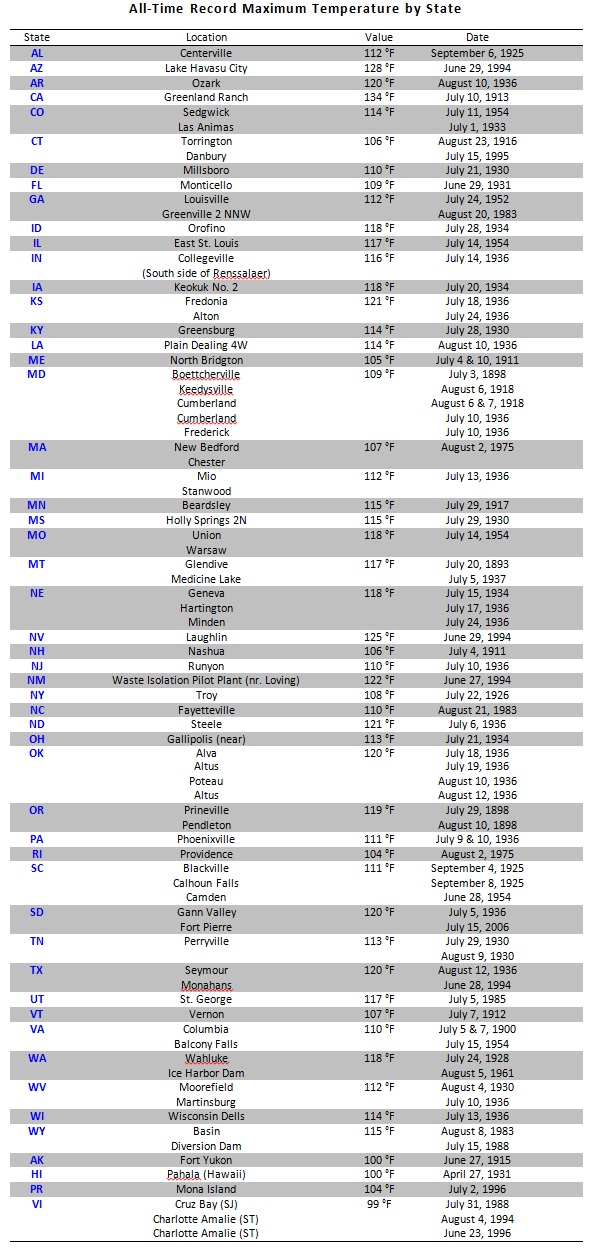 All-Time Record Maximum Temperature by State

| State | Location | Value | Date |
|---|---|---|---|
| AL | Centerville | 112 °F | September 6, 1925 |
| AZ | Lake Havasu City | 128 °F | June 29, 1994 |
| AR | Ozark | 120 °F | August 10, 1936 |
| CA | Greenland Ranch | 134 °F | July 10, 1913 |
| CO | Sedgwick | 114 °F | July 11, 1954 |
| | Las Animas | | July 1, 1933 |
| CT | Torrington | 106 °F | August 23, 1916 |
| | Danbury | | July 15, 1995 |
| DE | Millsboro | 110 °F | July 21, 1930 |
| FL | Monticello | 109 °F | June 29, 1931 |
| GA | Louisville | 112 °F | July 24, 1952 |
| | Greenville 2 NNW | | August 20, 1983 |
| ID | Orofino | 118 °F | July 28, 1934 |
| IL | East St. Louis | 117 °F | July 14, 1954 |
| IN | Collegeville | 116 °F | July 14, 1936 |
| | (South side of Renssalaer) | | |
| IA | Keokuk No. 2 | 118 °F | July 20, 1934 |
| KS | Fredonia | 121 °F | July 18, 1936 |
| | Alton | | July 24, 1936 |
| KY | Greensburg | 114 °F | July 28, 1930 |
| LA | Plain Dealing 4W | 114 °F | August 10, 1936 |
| ME | North Bridgton | 105 °F | July 4 & 10, 1911 |
| MD | Boettcherville | 109 °F | July 3, 1898 |
| | Keedysville | | August 6, 1918 |
| | Cumberland | | August 6 & 7, 1918 |
| | Cumberland | | July 10, 1936 |
| | Frederick | | July 10, 1936 |
| MA | New Bedford | 107 °F | August 2, 1975 |
| | Chester | | |
| MI | Mio | 112 °F | July 13, 1936 |
| | Stanwood | | |
| MN | Beardsley | 115 °F | July 29, 1917 |
| MS | Holly Springs 2N | 115 °F | July 29, 1930 |
| MO | Union | 118 °F | July 14, 1954 |
| | Warsaw | | |
| MT | Glendive | 117 °F | July 20, 1893 |
| | Medicine Lake | | July 5, 1937 |
| NE | Geneva | 118 °F | July 15, 1934 |
| | Hartington | | July 17, 1936 |
| | Minden | | July 24, 1936 |
| NV | Laughlin | 125 °F | June 29, 1994 |
| NH | Nashua | 106 °F | July 4, 1911 |
| NJ | Runyon | 110 °F | July 10, 1936 |
| NM | Waste Isolation Pilot Plant (nr. Loving) | 122 °F | June 27, 1994 |
| NY | Troy | 108 °F | July 22, 1926 |
| NC | Fayetteville | 110 °F | August 21, 1983 |
| ND | Steele | 121 °F | July 6, 1936 |
| OH | Gallipolis (near) | 113 °F | July 21, 1934 |
| OK | Alva | 120 °F | July 18, 1936 |
| | Altus | | July 19, 1936 |
| | Poteau | | August 10, 1936 |
| | Altus | | August 12, 1936 |
| OR | Prineville | 119 °F | July 29, 1898 |
| | Pendleton | | August 10, 1898 |
| PA | Phoenixville | 111 °F | July 9 & 10, 1936 |
| RI | Providence | 104 °F | August 2, 1975 |
| SC | Blackville | 111 °F | September 4, 1925 |
| | Calhoun Falls | | September 8, 1925 |
| | Camden | | June 28, 1954 |
| SD | Gann Valley | 120 °F | July 5, 1936 |
| | Fort Pierre | | July 15, 2006 |
| TN | Perryville | 113 °F | July 29, 1930 |
| | | | August 9, 1930 |
| TX | Seymour | 120 °F | August 12, 1936 |
| | Monahans | | June 28, 1994 |
| UT | St. George | 117 °F | July 5, 1985 |
| VT | Vernon | 107 °F | July 7, 1912 |
| VA | Columbia | 110 °F | July 5 & 7, 1900 |
| | Balcony Falls | | July 15, 1954 |
| WA | Wahluke | 118 °F | July 24, 1928 |
| | Ice Harbor Dam | | August 5, 1961 |
| WV | Moorefield | 112 °F | August 4, 1930 |
| | Martinsburg | | July 10, 1936 |
| WI | Wisconsin Dells | 114 °F | July 13, 1936 |
| WY | Basin | 115 °F | August 8, 1983 |
| | Diversion Dam | | July 15, 1988 |
| AK | Fort Yukon | 100 °F | June 27, 1915 |
| HI | Pahala (Hawaii) | 100 °F | April 27, 1931 |
| PR | Mona Island | 104 °F | July 2, 1996 |
| VI | Cruz Bay (SJ) | 99 °F | July 31, 1988 |
| | Charlotte Amalie (ST) | | August 4, 1994 |
| | Charlotte Amalie (ST) | | June 23, 1996 |